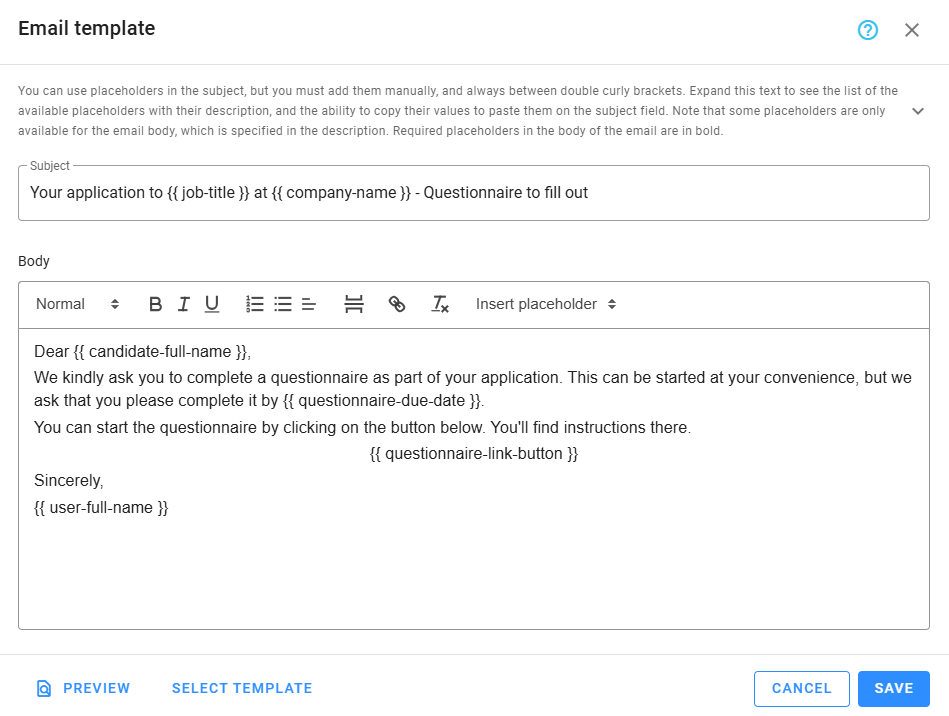 Email template

You can use placeholders in the subject, but you must add them manually, and always between double curly brackets. Expand this text to see the list of the available placeholders with their description, and the ability to copy their values to paste them on the subject field. Note that some placeholders are only available for the email body, which is specified in the description. Required placeholders in the body of the email are in bold.

Subject
Your application to {{ job-title }} at {{ company-name }} - Questionnaire to fill out

Body

Normal B I U Insert placeholder

Dear {{ candidate-full-name }},

We kindly ask you to complete a questionnaire as part of your application. This can be started at your convenience, but we ask that you please complete it by {{ questionnaire-due-date }}.

You can start the questionnaire by clicking on the button below. You'll find instructions there.

{{ questionnaire-link-button }}

Sincerely,

{{ user-full-name }}

PREVIEW SELECT TEMPLATE CANCEL SAVE